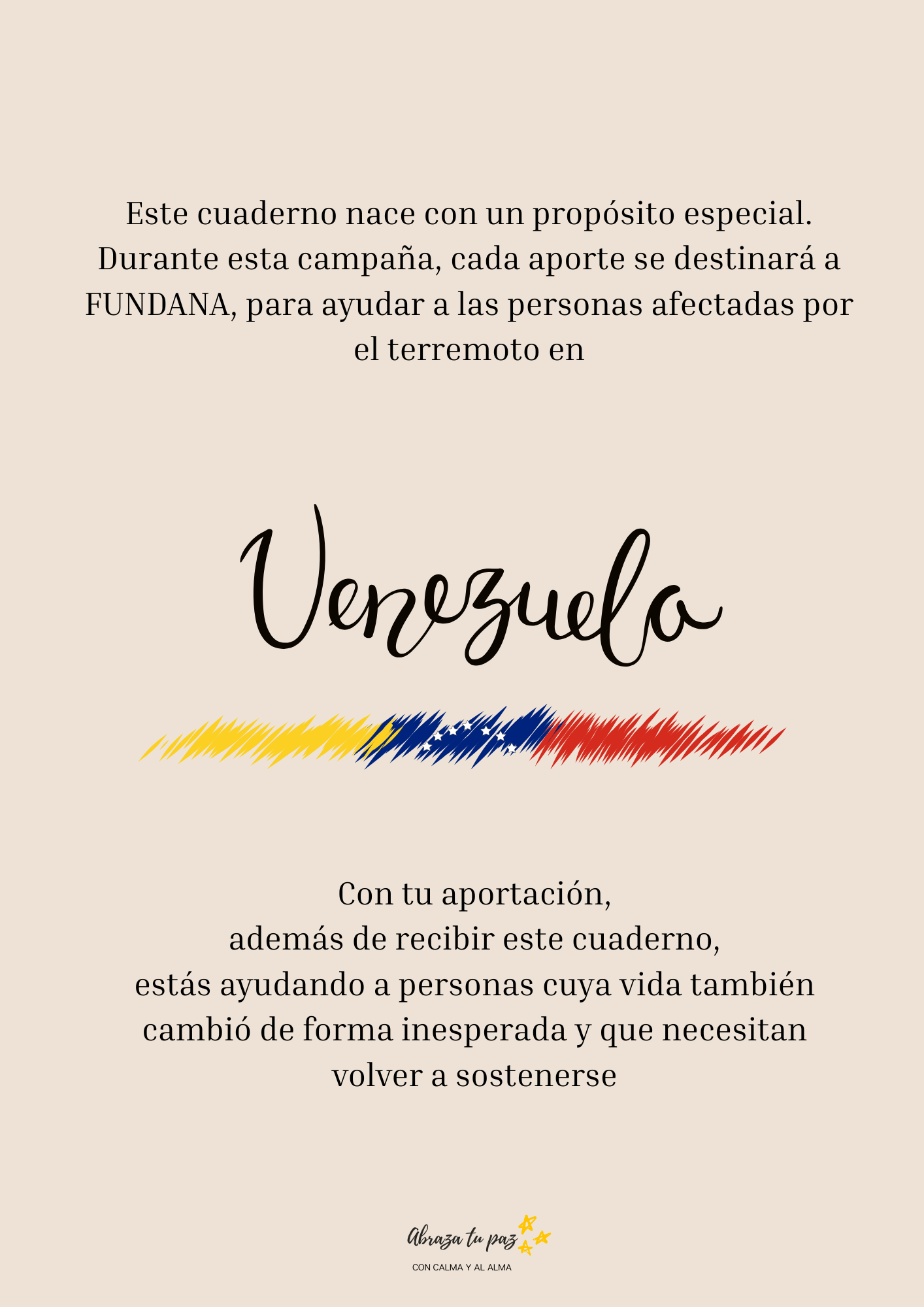 Este cuaderno nace con un propósito especial. Durante esta campaña, cada aporte se destinará a FUNDANA, para ayudar a las personas afectadas por el terremoto en

Venezuela

Con tu aportación,
además de recibir este cuaderno,
estás ayudando a personas cuya vida también cambió de forma inesperada y que necesitan volver a sostenerse

Abraza tu paz
CON CALMA Y AL ALMA